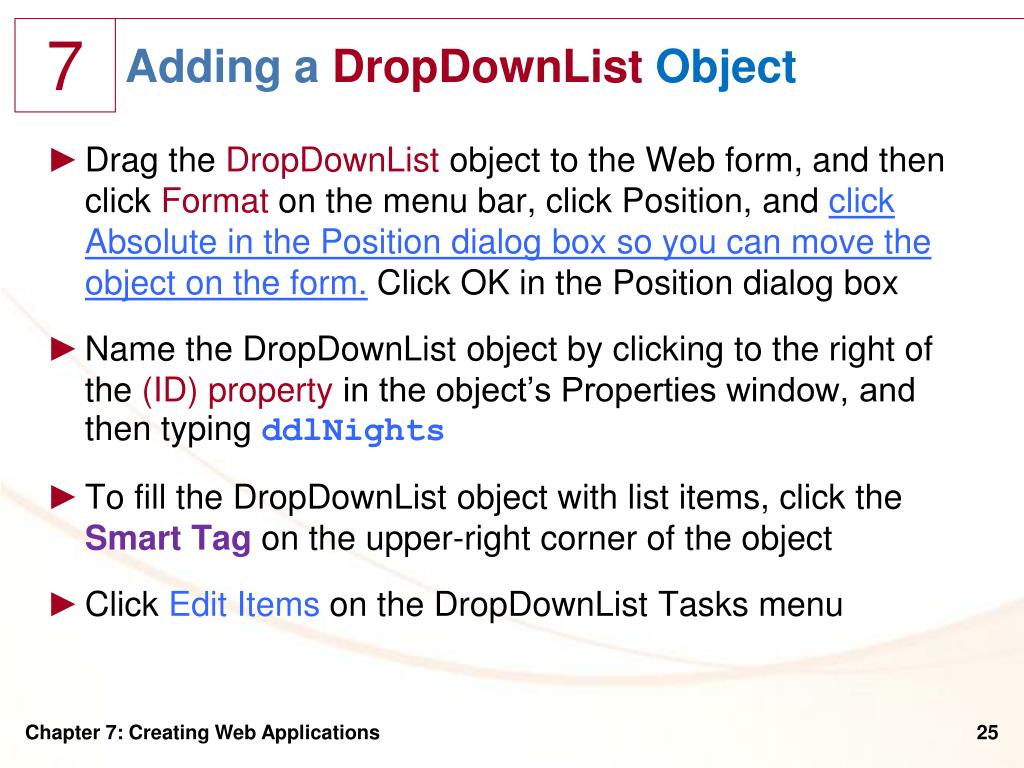 7

Adding a DropDownList Object

► Drag the DropDownList object to the Web form, and then click Format on the menu bar, click Position, and click Absolute in the Position dialog box so you can move the object on the form. Click OK in the Position dialog box

► Name the DropDownList object by clicking to the right of the (ID) property in the object's Properties window, and then typing ddlNights

► To fill the DropDownList object with list items, click the Smart Tag on the upper-right corner of the object

► Click Edit Items on the DropDownList Tasks menu

Chapter 7: Creating Web Applications

25